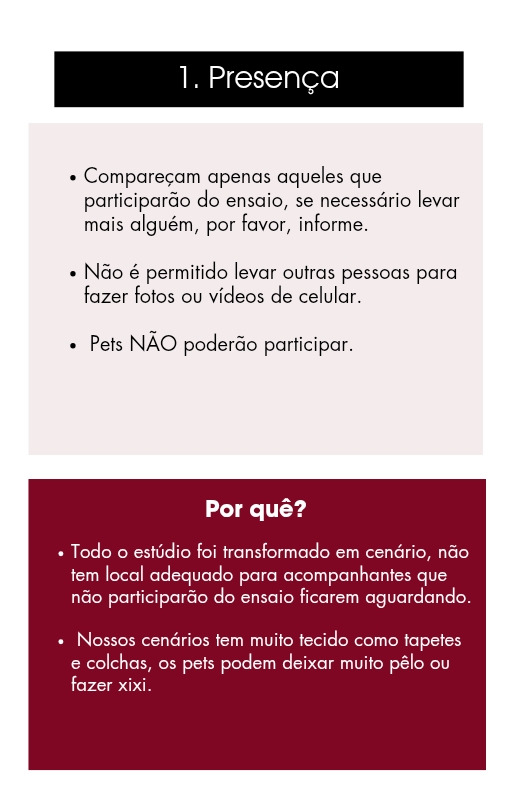 1. Presença

• Compareçam apenas aqueles que participarão do ensaio, se necessário levar mais alguém, por favor, informe.

• Não é permitido levar outras pessoas para fazer fotos ou vídeos de celular.

• Pets NÃO poderão participar.

Por quê?

• Todo o estúdio foi transformado em cenário, não tem local adequado para acompanhantes que não participarão do ensaio ficarem aguardando.

• Nossos cenários tem muito tecido como tapetes e colchas, os pets podem deixar muito pêlo ou fazer xixi.